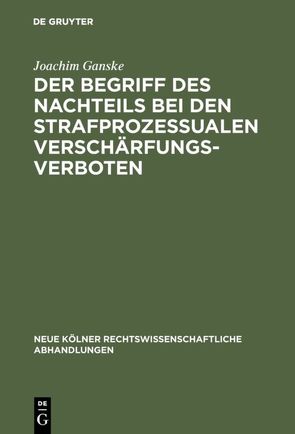 DE GRUYTER

Joachim Ganske

DER BEGRIFF DES NACHTEILS BEI DEN STRAFPROZESSUALEN VERSCHÄRFUNGSVERBOTEN

NEUE KÖLNER RECHTSWISSENSCHAFTLICHE ABHANDLUNGEN

DE G